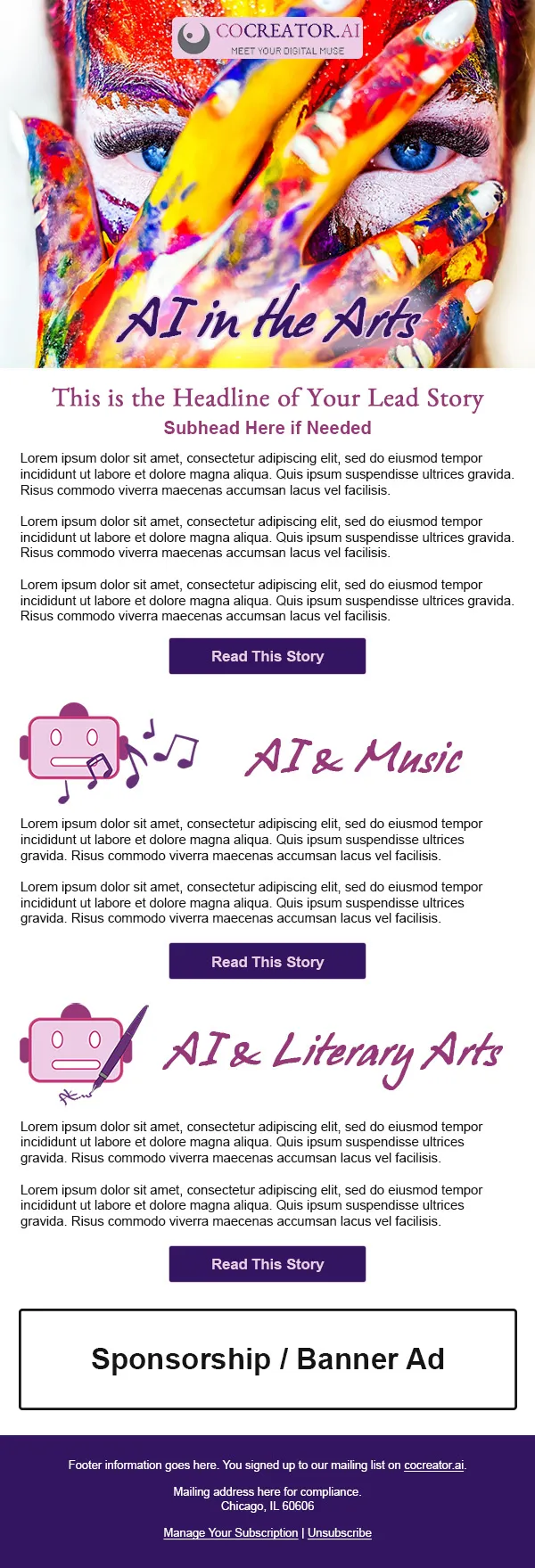 COCREATOR.AI
MEET YOUR DIGITAL MUSE

AI in the Arts

This is the Headline of Your Lead Story

Subhead Here if Needed

Lorem ipsum dolor sit amet, consectetur adipiscing elit, sed do eiusmod tempor incididunt ut labore et dolore magna aliqua. Quis ipsum suspendisse ultrices gravida. Risus commodo viverra maecenas accumsan lacus vel facilisis.

Lorem ipsum dolor sit amet, consectetur adipiscing elit, sed do eiusmod tempor incididunt ut labore et dolore magna aliqua. Quis ipsum suspendisse ultrices gravida. Risus commodo viverra maecenas accumsan lacus vel facilisis.

Lorem ipsum dolor sit amet, consectetur adipiscing elit, sed do eiusmod tempor incididunt ut labore et dolore magna aliqua. Quis ipsum suspendisse ultrices gravida. Risus commodo viverra maecenas accumsan lacus vel facilisis.

Read This Story

AI & Music

Lorem ipsum dolor sit amet, consectetur adipiscing elit, sed do eiusmod tempor incididunt ut labore et dolore magna aliqua. Quis ipsum suspendisse ultrices gravida. Risus commodo viverra maecenas accumsan lacus vel facilisis.

Lorem ipsum dolor sit amet, consectetur adipiscing elit, sed do eiusmod tempor incididunt ut labore et dolore magna aliqua. Quis ipsum suspendisse ultrices gravida. Risus commodo viverra maecenas accumsan lacus vel facilisis.

Read This Story

AI & Literary Arts

Lorem ipsum dolor sit amet, consectetur adipiscing elit, sed do eiusmod tempor incididunt ut labore et dolore magna aliqua. Quis ipsum suspendisse ultrices gravida. Risus commodo viverra maecenas accumsan lacus vel facilisis.

Lorem ipsum dolor sit amet, consectetur adipiscing elit, sed do eiusmod tempor incididunt ut labore et dolore magna aliqua. Quis ipsum suspendisse ultrices gravida. Risus commodo viverra maecenas accumsan lacus vel facilisis.

Read This Story

Sponsorship / Banner Ad

Footer information goes here. You signed up to our mailing list on cocreator.ai.

Mailing address here for compliance.
Chicago, IL 60606

Manage Your Subscription | Unsubscribe